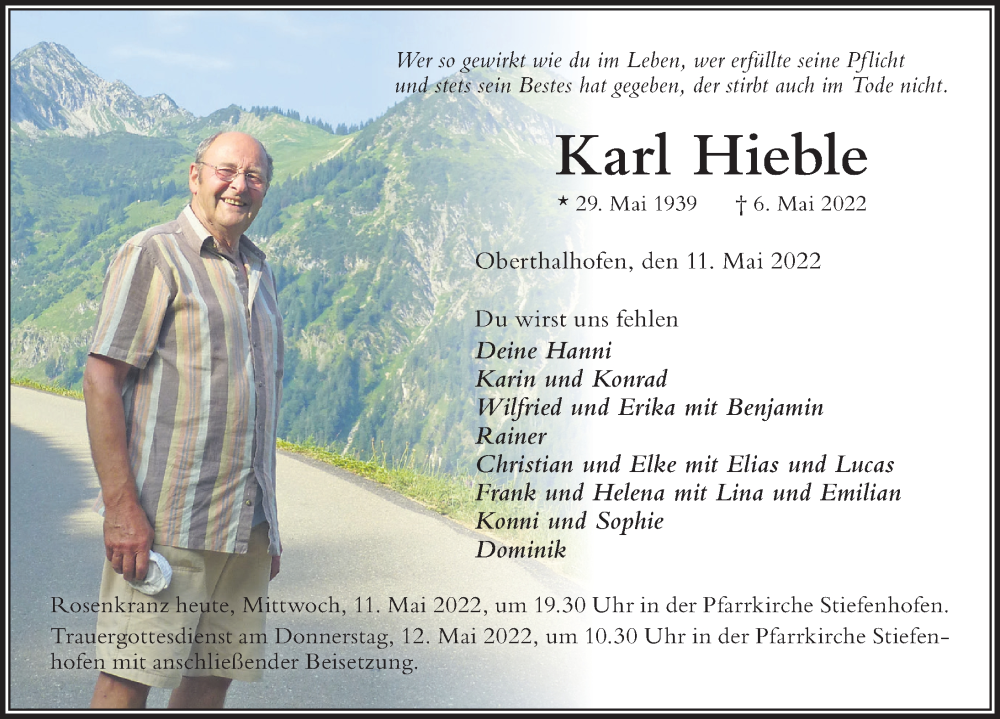 Wer so gewirkt wie du im Leben, wer erfüllte seine Pflicht und stets sein Bestes hat gegeben, der stirbt auch im Tode nicht.

Karl Hieble

* 29. Mai 1939 † 6. Mai 2022

Oberthalhofen, den 11. Mai 2022

Du wirst uns fehlen
Deine Hanni
Karin und Konrad
Wilfried und Erika mit Benjamin
Rainer
Christian und Elke mit Elias und Lucas
Frank und Helena mit Lina und Emilian
Konni und Sophie
Dominik

Rosenkranz heute, Mittwoch, 11. Mai 2022, um 19.30 Uhr in der Pfarrkirche Stiefenhofen.
Trauergottesdienst am Donnerstag, 12. Mai 2022, um 10.30 Uhr in der Pfarrkirche Stiefenhofen mit anschließender Beisetzung.